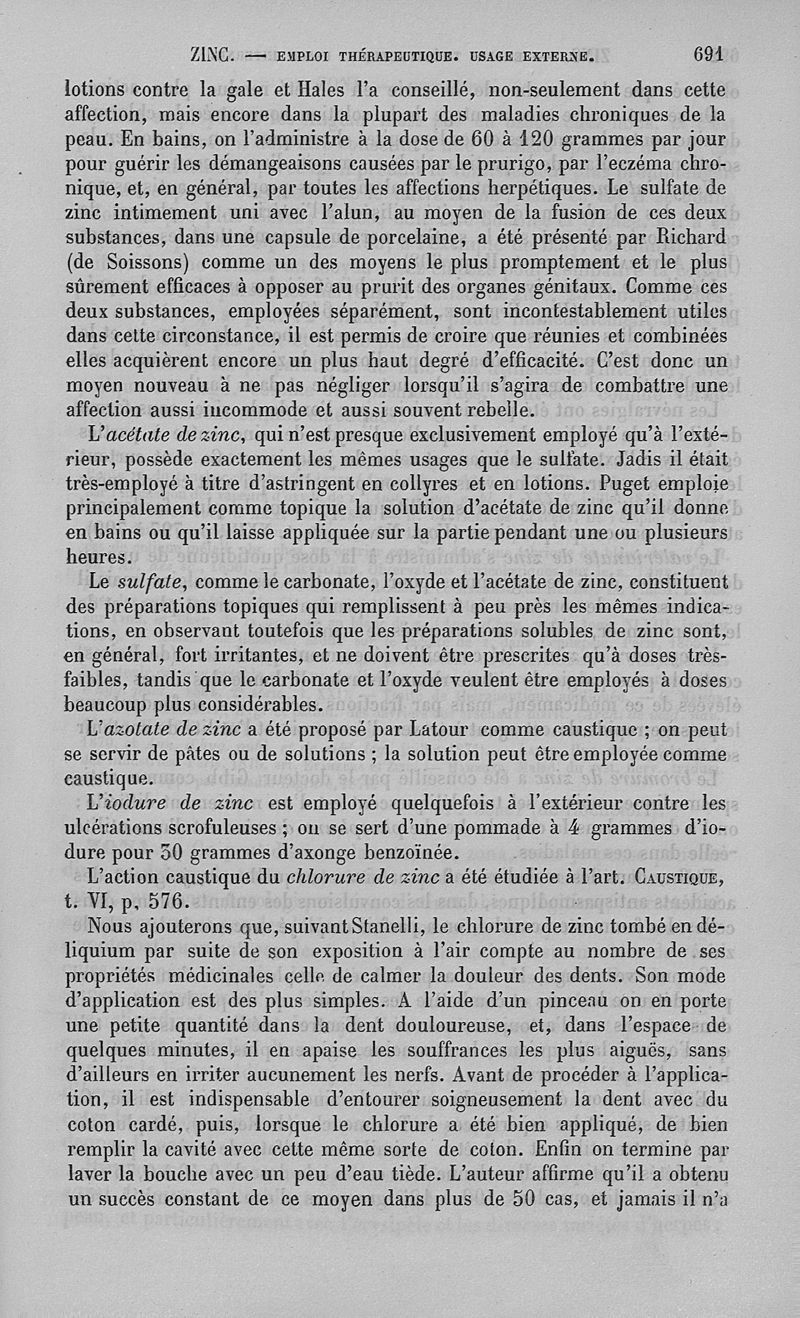 ZINC. — EMPLOI THÉRAPEUTIQUE. USAGE EXTERNE. 691

lotions contre la gale et Hales l'a conseillé, non-seulement dans cette affection, mais encore dans la plupart des maladies chroniques de la peau. En bains, on l'administre à la dose de 60 à 120 grammes par jour pour guérir les démangeaisons causées par le prurigo, par l'eczéma chronique, et, en général, par toutes les affections herpétiques. Le sulfate de zinc intimement uni avec l'alun, au moyen de la fusion de ces deux substances, dans une capsule de porcelaine, a été présenté par Richard (de Soissons) comme un des moyens le plus promptement et le plus sûrement efficaces à opposer au prurit des organes génitaux. Comme ces deux substances, employées séparément, sont incontestablement utiles dans cette circonstance, il est permis de croire que réunies et combinées elles acquièrent encore un plus haut degré d'efficacité. C'est donc un moyen nouveau à ne pas négliger lorsqu'il s'agira de combattre une affection aussi incommode et aussi souvent rebelle.

L'acétate de zinc, qui n'est presque exclusivement employé qu'à l'extérieur, possède exactement les mêmes usages que le sulfate. Jadis il était très-employé à titre d'astringent en collyres et en lotions. Puget emploie principalement comme topique la solution d'acétate de zinc qu'il donne en bains ou qu'il laisse appliquée sur la partie pendant une ou plusieurs heures.

Le sulfate, comme le carbonate, l'oxyde et l'acétate de zinc, constituent des préparations topiques qui remplissent à peu près les mêmes indications, en observant toutefois que les préparations solubles de zinc sont, en général, fort irritantes, et ne doivent être prescrites qu'à doses très-faibles, tandis que le carbonate et l'oxyde veulent être employés à doses beaucoup plus considérables.

L'azotate de zinc a été proposé par Latour comme caustique ; on peut se servir de pâtes ou de solutions ; la solution peut être employée comme caustique.

L'iodure de zinc est employé quelquefois à l'extérieur contre les ulcérations scrofuleuses ; on se sert d'une pommade à 4 grammes d'iodure pour 30 grammes d'axonge benzoïnée.

L'action caustique du chlorure de zinc a été étudiée à l'art. CAUSTIQUE, t. VI, p. 576.

Nous ajouterons que, suivant Stanelli, le chlorure de zinc tombé en déliquium par suite de son exposition à l'air compte au nombre de ses propriétés médicinales celle de calmer la douleur des dents. Son mode d'application est des plus simples. A l'aide d'un pinceau on en porte une petite quantité dans la dent douloureuse, et, dans l'espace de quelques minutes, il en apaise les souffrances les plus aiguës, sans d'ailleurs en irriter aucunement les nerfs. Avant de procéder à l'application, il est indispensable d'entourer soigneusement la dent avec du coton cardé, puis, lorsque le chlorure a été bien appliqué, de bien remplir la cavité avec cette même sorte de coton. Enfin on termine par laver la bouche avec un peu d'eau tiède. L'auteur affirme qu'il a obtenu un succès constant de ce moyen dans plus de 50 cas, et jamais il n'a